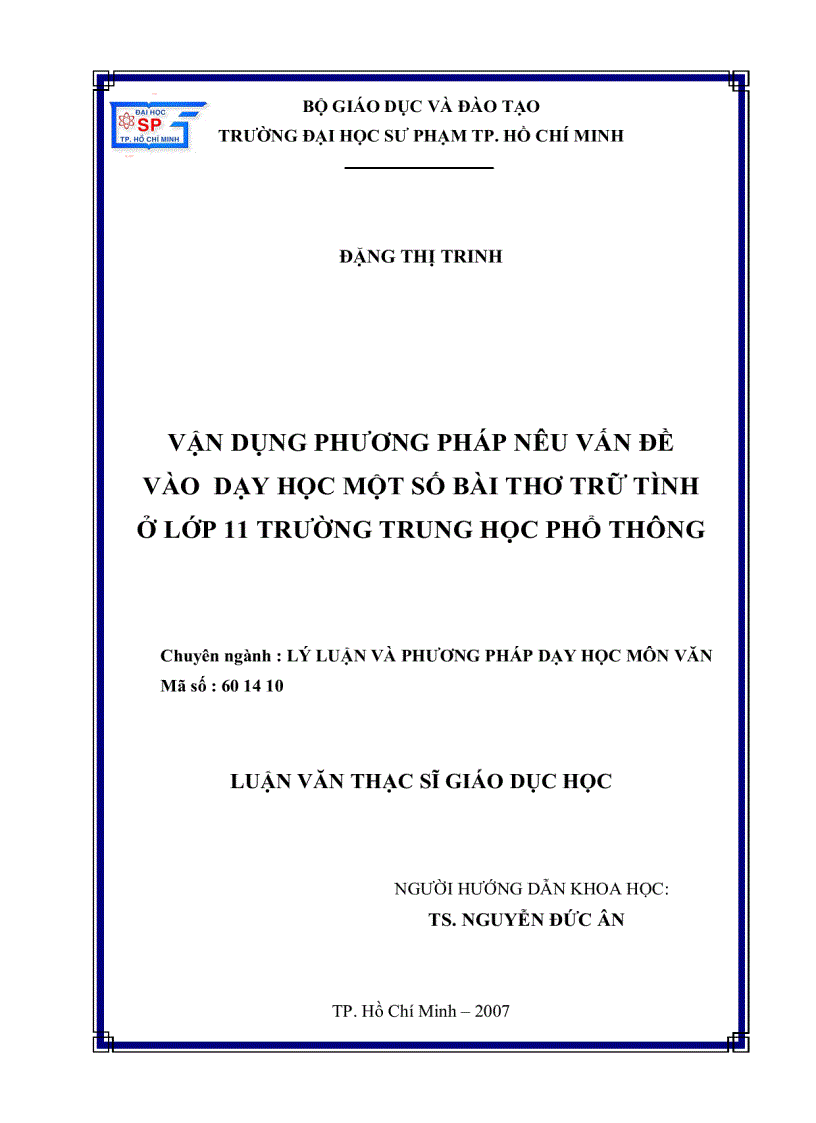 ĐẠI HỌC
SP
TP. HỒ CHÍ MINH

BỘ GIÁO DỤC VÀ ĐÀO TẠO
TRƯỜNG ĐẠI HỌC SƯ PHẠM TP. HỒ CHÍ MINH

ĐẶNG THỊ TRINH

VẬN DỤNG PHƯƠNG PHÁP NÊU VẤN ĐỀ VÀO DẠY HỌC MỘT SỐ BÀI THƠ TRỮ TÌNH Ở LỚP 11 TRƯỜNG TRUNG HỌC PHỔ THÔNG

Chuyên ngành : LÝ LUẬN VÀ PHƯƠNG PHÁP DẠY HỌC MÔN VĂN
Mã số : 60 14 10

LUẬN VĂN THẠC SĨ GIÁO DỤC HỌC

NGƯỜI HƯỚNG DẪN KHOA HỌC:
TS. NGUYỄN ĐỨC ÂN

TP. Hồ Chí Minh – 2007